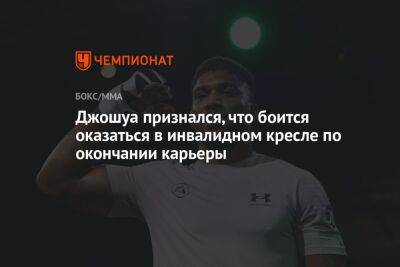 ЧЕМПИОНАТ

БОКС/ММА

Джошуа признался, что боится оказаться в инвалидном кресле по окончании карьеры